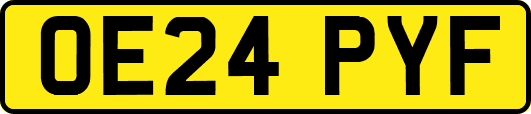 OE24 PYF